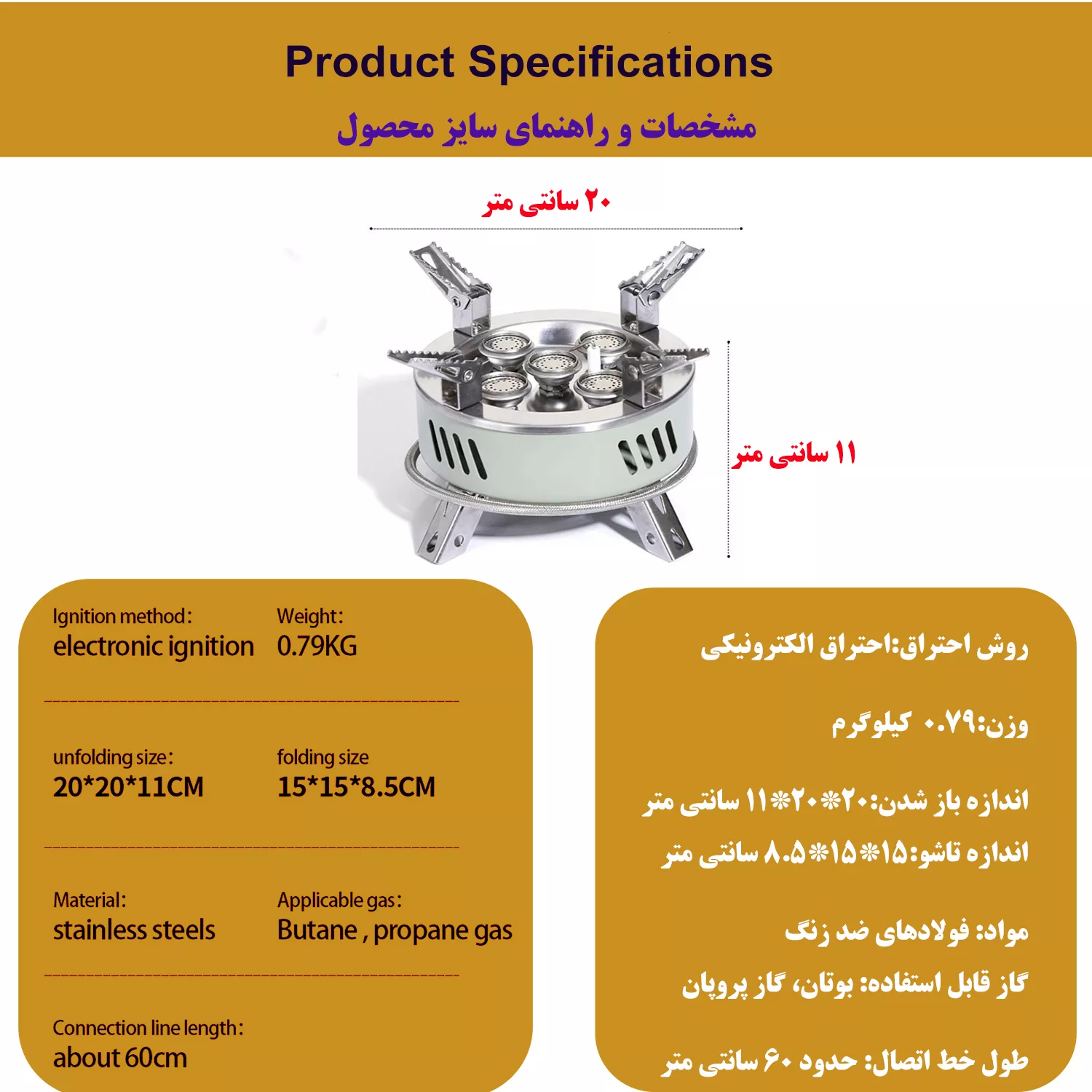 Product Specifications

مشخصات و راهنمای سایز محصول

۲۰ سانتی متر

۱۱ سانتی متر

Ignition method:
electronic ignition

Weight:
0.79KG

unfolding size:
20*20*11CM

folding size
15*15*8.5CM

Material:
stainless steels

Applicable gas:
Butane , propane gas

Connection line length:
about 60cm

روش احتراق:احتراق الکترونیکی

وزن:۰.۷۹ کیلوگرم

اندازه باز شدن:۲۰*۲۰*۱۱ سانتی متر

اندازه تاشو:۱۵*۱۵*۸.۵ سانتی متر

مواد: فولادهای ضد زنگ

گاز قابل استفاده: بوتان، گاز پروپان

طول خط اتصال: حدود ۶۰ سانتی متر